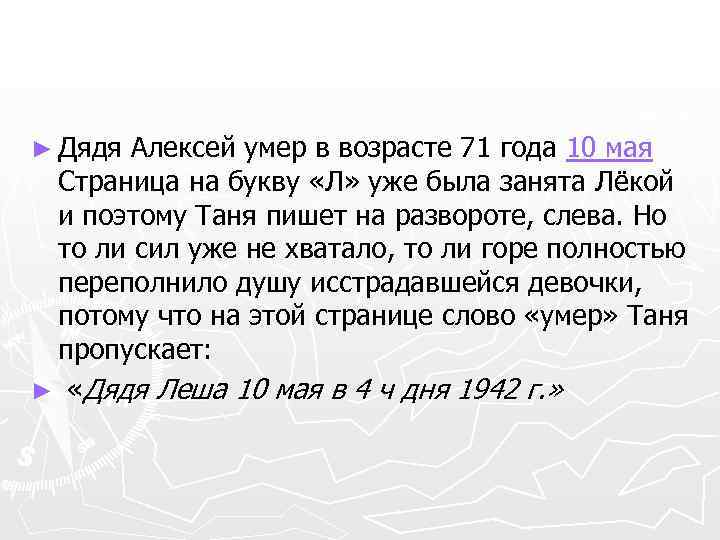 ► Дядя Алексей умер в возрасте 71 года 10 мая Страница на букву «Л» уже была занята Лёкой и поэтому Таня пишет на развороте, слева. Но то ли сил уже не хватало, то ли горе полностью переполнило душу исстрадавшейся девочки, потому что на этой странице слово «умер» Таня пропускает:

► «Дядя Леша 10 мая в 4 ч дня 1942 г.»